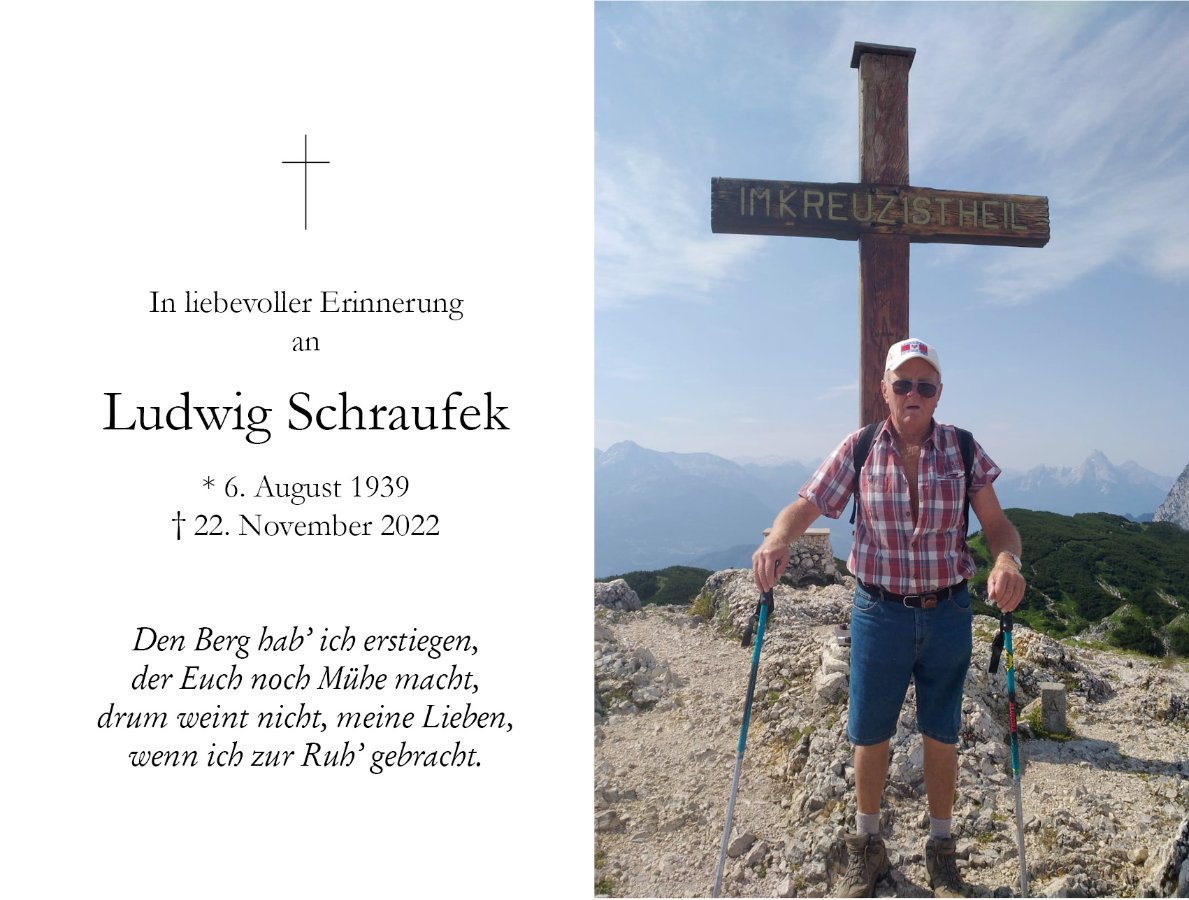 In liebevoller Erinnerung
an

Ludwig Schraufek

* 6. August 1939
† 22. November 2022

Den Berg hab' ich erstiegen,
der Euch noch Mühe macht,
drum weint nicht, meine Lieben,
wenn ich zur Ruh' gebracht.

IM KREUZ IST HEIL